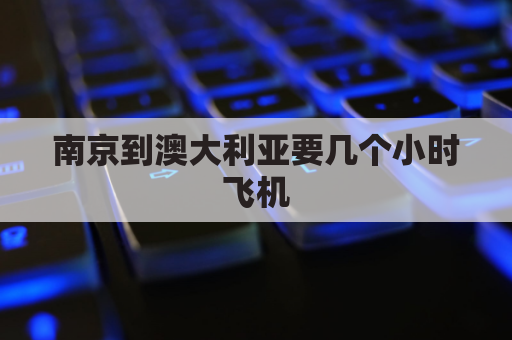 南京到澳大利亚要几个小时飞机